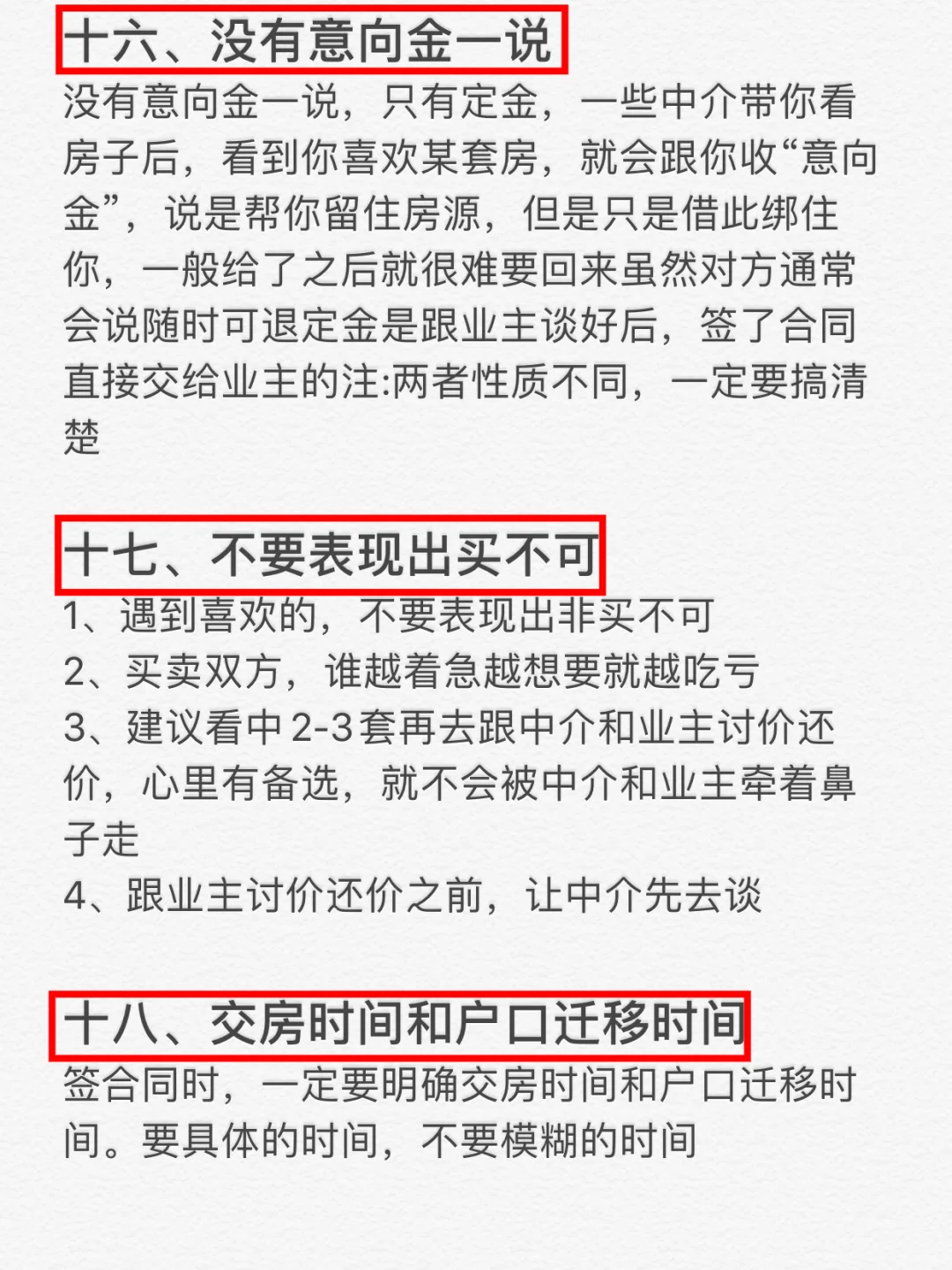 十六、没有意向金一说

没有意向金一说，只有定金，一些中介带你看房子后，看到你喜欢某套房，就会跟你收“意向金”，说是帮你留住房源，但是只是借此绑住你，一般给了之后就很难要回来虽然对方通常会说随时可退定金是跟业主谈好后，签了合同直接交给业主的注:两者性质不同，一定要搞清楚

十七、不要表现出买不可

1、遇到喜欢的，不要表现出非买不可
2、买卖双方，谁越着急越想要就越吃亏
3、建议看中2-3套再去跟中介和业主讨价还价，心里有备选，就不会被中介和业主牵着鼻子走
4、跟业主讨价还价之前，让中介先去谈

十八、交房时间和户口迁移时间

签合同时，一定要明确交房时间和户口迁移时间。要具体的时间，不要模糊的时间